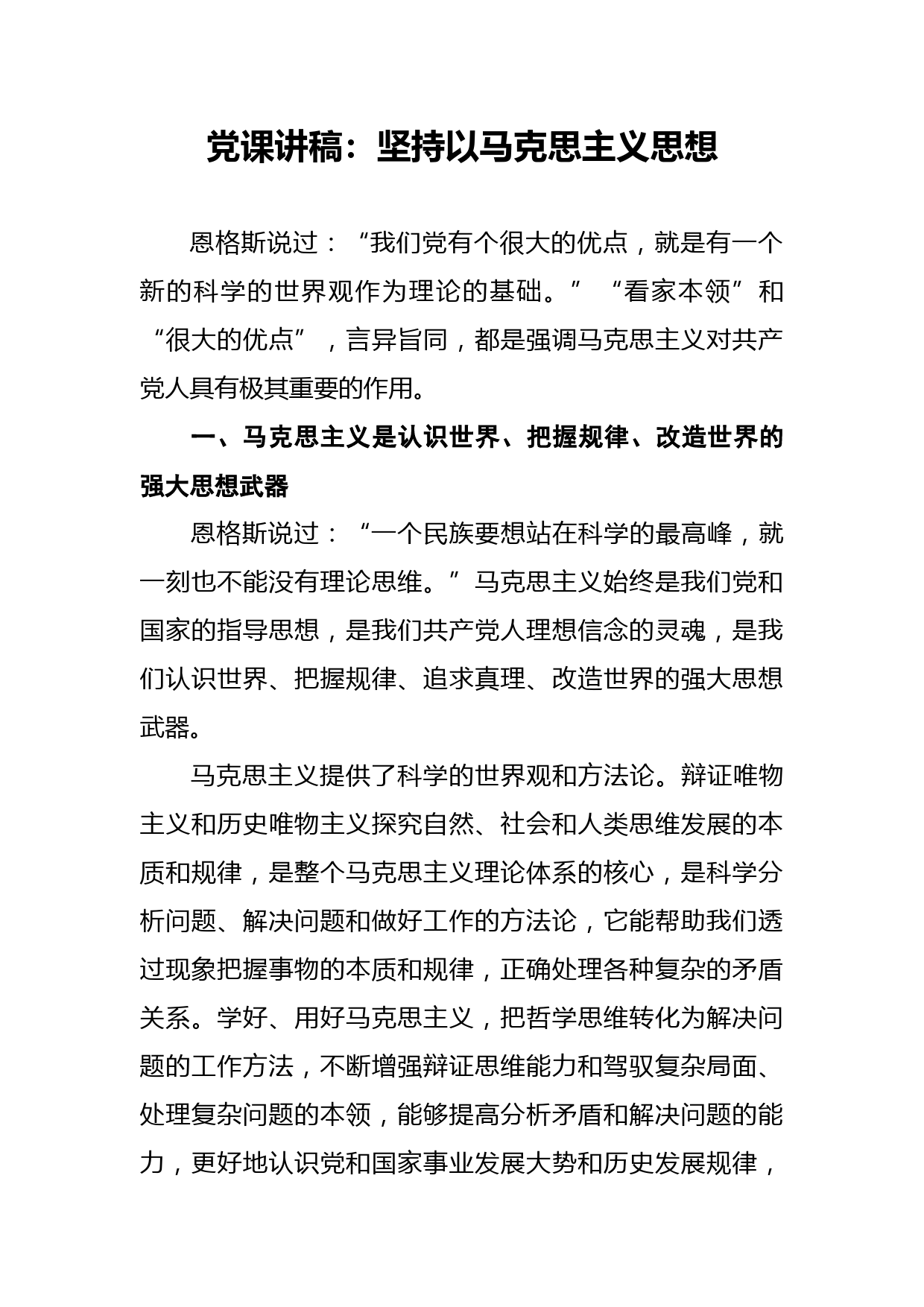 党课讲稿：坚持以马克思主义思想

恩格斯说过：“我们党有个很大的优点，就是有一个新的科学的世界观作为理论的基础。”“看家本领”和“很大的优点”，言异旨同，都是强调马克思主义对共产党人具有极其重要的作用。

一、马克思主义是认识世界、把握规律、改造世界的强大思想武器

恩格斯说过：“一个民族要想站在科学的最高峰，就一刻也不能没有理论思维。”马克思主义始终是我们党和国家的指导思想，是我们共产党人理想信念的灵魂，是我们认识世界、把握规律、追求真理、改造世界的强大思想武器。

马克思主义提供了科学的世界观和方法论。辩证唯物主义和历史唯物主义探究自然、社会和人类思维发展的本质和规律，是整个马克思主义理论体系的核心，是科学分析问题、解决问题和做好工作的方法论，它能帮助我们透过现象把握事物的本质和规律，正确处理各种复杂的矛盾关系。学好、用好马克思主义，把哲学思维转化为解决问题的工作方法，不断增强辩证思维能力和驾驭复杂局面、处理复杂问题的本领，能够提高分析矛盾和解决问题的能力，更好地认识党和国家事业发展大势和历史发展规律，